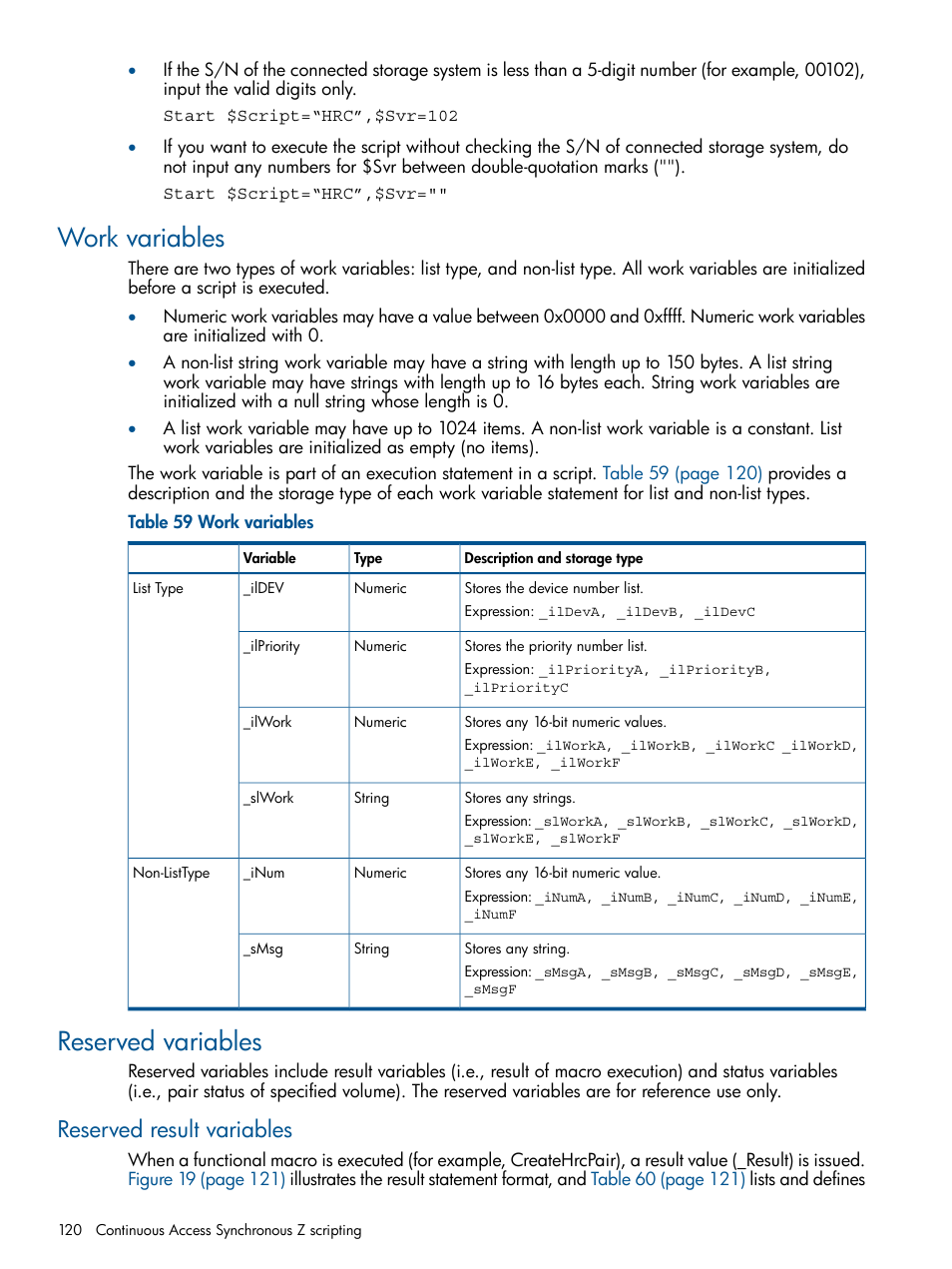 • If the S/N of the connected storage system is less than a 5-digit number (for example, 00102), input the valid digits only.

Start $Script="HRC",$Svr=102

• If you want to execute the script without checking the S/N of connected storage system, do not input any numbers for $Svr between double-quotation marks ("").

Start $Script="HRC",$Svr=""

Work variables

There are two types of work variables: list type, and non-list type. All work variables are initialized before a script is executed.

• Numeric work variables may have a value between 0x0000 and 0xffff. Numeric work variables are initialized with 0.

• A non-list string work variable may have a string with length up to 150 bytes. A list string work variable may have strings with length up to 16 bytes each. String work variables are initialized with a null string whose length is 0.

• A list work variable may have up to 1024 items. A non-list work variable is a constant. List work variables are initialized as empty (no items).

The work variable is part of an execution statement in a script. Table 59 (page 120) provides a description and the storage type of each work variable statement for list and non-list types.

Table 59 Work variables

| | Variable | Type | Description and storage type |
|---|---|---|---|
| List Type | _ilDEV | Numeric | Stores the device number list. Expression: _ilDevA, _ilDevB, _ilDevC |
| | _ilPriority | Numeric | Stores the priority number list. Expression: _ilPriorityA, _ilPriorityB, _ilPriorityC |
| | _ilWork | Numeric | Stores any 16-bit numeric values. Expression: _ilWorkA, _ilWorkB, _ilWorkC _ilWorkD, _ilWorkE, _ilWorkF |
| | _slWork | String | Stores any strings. Expression: _slWorkA, _slWorkB, _slWorkC, _slWorkD, _slWorkE, _slWorkF |
| Non-ListType | _iNum | Numeric | Stores any 16-bit numeric value. Expression: _iNumA, _iNumB, _iNumC, _iNumD, _iNumE, _iNumF |
| | _sMsg | String | Stores any string. Expression: _sMsgA, _sMsgB, _sMsgC, _sMsgD, _sMsgE, _sMsgF |

Reserved variables

Reserved variables include result variables (i.e., result of macro execution) and status variables (i.e., pair status of specified volume). The reserved variables are for reference use only.

Reserved result variables

When a functional macro is executed (for example, CreateHrcPair), a result value (_Result) is issued. Figure 19 (page 121) illustrates the result statement format, and Table 60 (page 121) lists and defines

120 Continuous Access Synchronous Z scripting